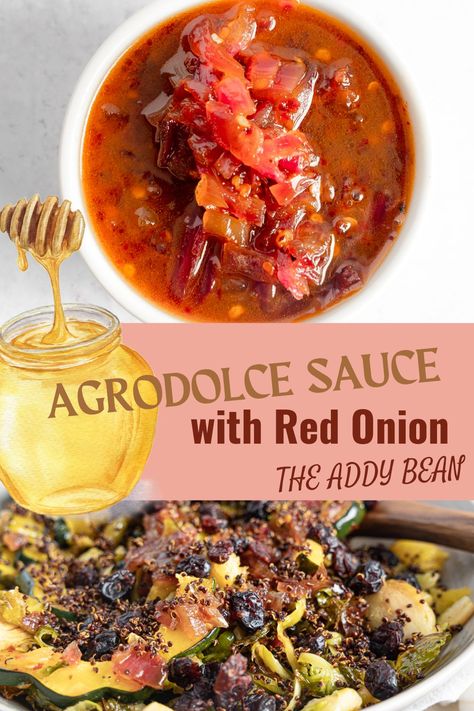 AGRODOLCE SAUCE
with Red Onion
THE ADDY BEAN